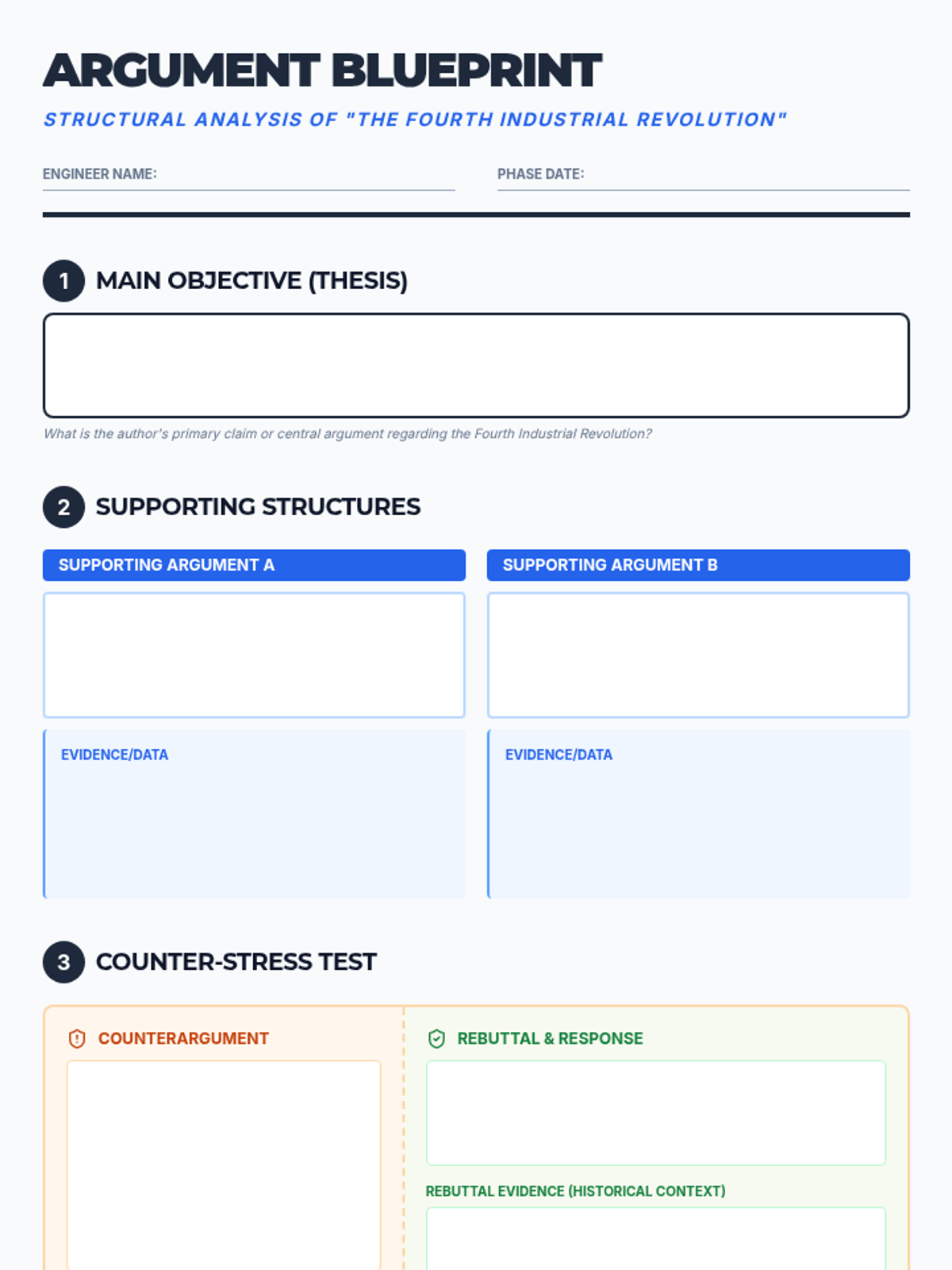 ARGUMENT BLUEPRINT

STRUCTURAL ANALYSIS OF "THE FOURTH INDUSTRIAL REVOLUTION"

ENGINEER NAME:

PHASE DATE:

1 MAIN OBJECTIVE (THESIS)

What is the author's primary claim or central argument regarding the Fourth Industrial Revolution?

2 SUPPORTING STRUCTURES

SUPPORTING ARGUMENT A

EVIDENCE/DATA

SUPPORTING ARGUMENT B

EVIDENCE/DATA

3 COUNTER-STRESS TEST

COUNTERARGUMENT

REBUTTAL & RESPONSE

REBUTTAL EVIDENCE (HISTORICAL CONTEXT)